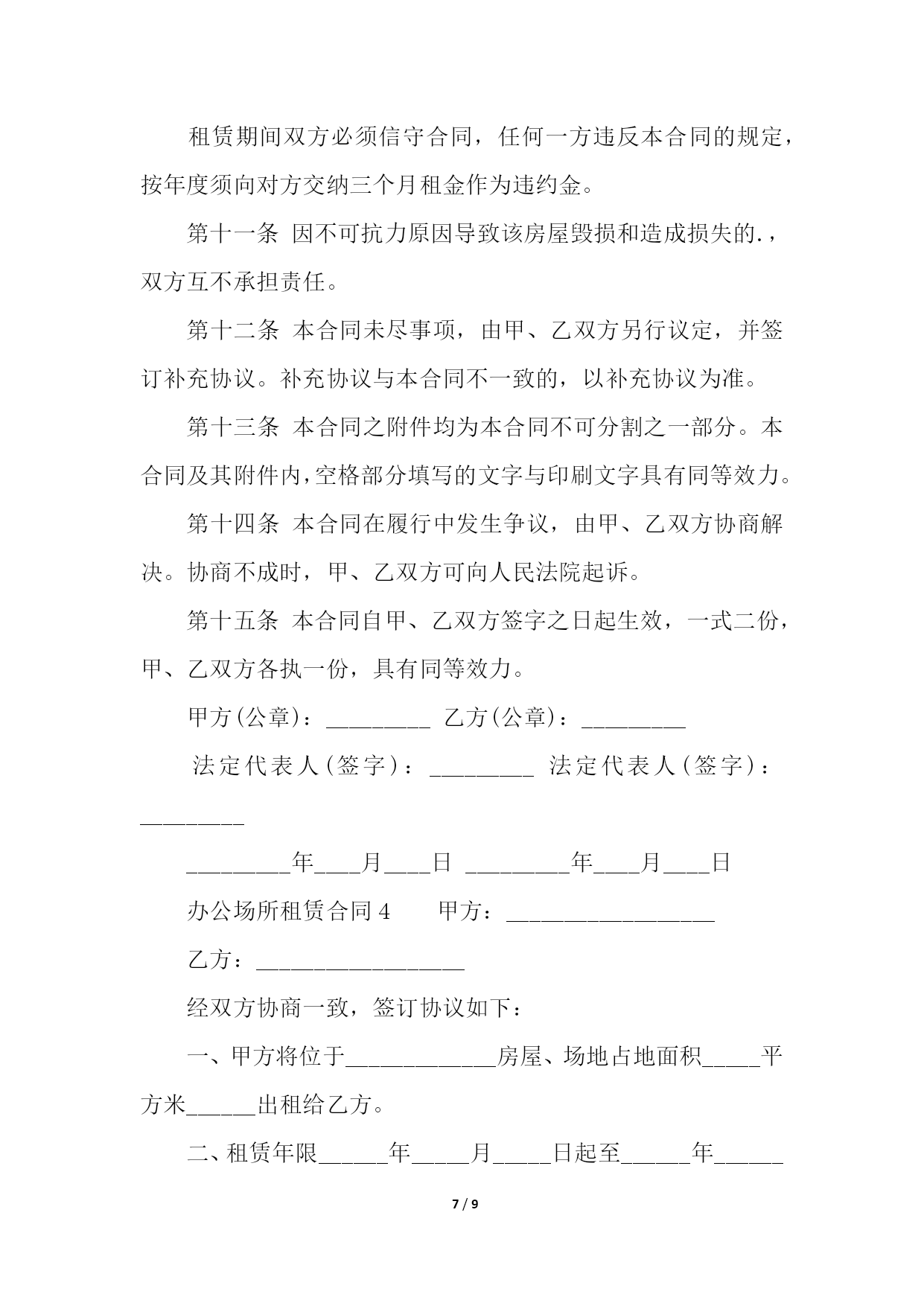 租赁期间双方必须信守合同，任何一方违反本合同的规定，按年度须向对方交纳三个月租金作为违约金。

第十一条 因不可抗力原因导致该房屋毁损和造成损失的.，双方互不承担责任。

第十二条 本合同未尽事项，由甲、乙双方另行议定，并签订补充协议。补充协议与本合同不一致的，以补充协议为准。

第十三条 本合同之附件均为本合同不可分割之一部分。本合同及其附件内,空格部分填写的文字与印刷文字具有同等效力。

第十四条 本合同在履行中发生争议，由甲、乙双方协商解决。协商不成时，甲、乙双方可向人民法院起诉。

第十五条 本合同自甲、乙双方签字之日起生效，一式二份，甲、乙双方各执一份，具有同等效力。

甲方(公章)：_________ 乙方(公章)：_________

法定代表人(签字)：_________ 法定代表人(签字)：_________

_________年____月____日 _________年____月____日

办公场所租赁合同4 甲方：__________________

乙方：__________________

经双方协商一致，签订协议如下：

一、甲方将位于_____________房屋、场地占地面积_____平方米______出租给乙方。

二、租赁年限______年_____月_____日起至______年______

7 / 9